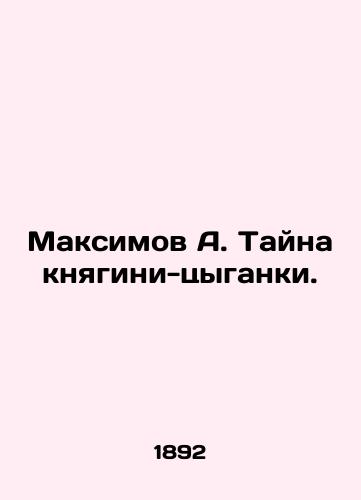 Максимов А. Тайна княгини-цыганки.

1892